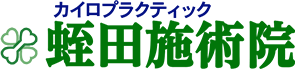 カイロプラクティック
蛭田施術院